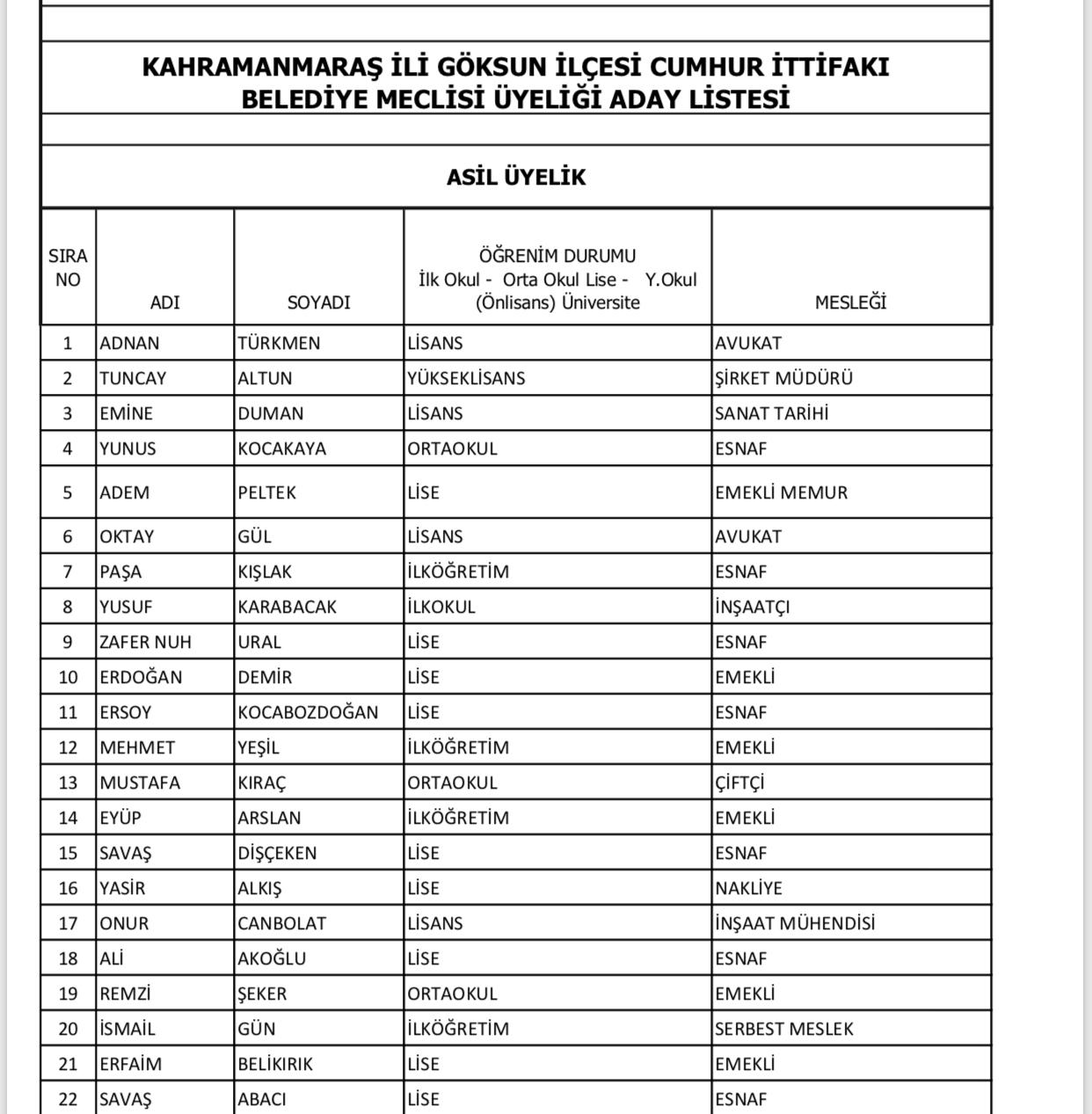 KAHRAMANMARAŞ İLİ GÖKSUN İLÇESİ CUMHUR İTTİFAKI BELEDİYE MECLİSİ ÜYELİĞİ ADAY LİSTESİ

ASİL ÜYELİK

| SIRA NO | ADI | SOYADI | ÖĞRENİM DURUMU İlk Okul - Orta Okul Lise - Y.Okul (Önlisans) Üniversite | MESLEĞİ |
|---|---|---|---|---|
| 1 | ADNAN | TÜRKMEN | LİSANS | AVUKAT |
| 2 | TUNCAY | ALTUN | YÜKSEKLİSANS | ŞİRKET MÜDÜRÜ |
| 3 | EMİNE | DUMAN | LİSANS | SANAT TARİHİ |
| 4 | YUNUS | KOCAKAYA | ORTAOKUL | ESNAF |
| 5 | ADEM | PELTEK | LİSE | EMEKLİ MEMUR |
| 6 | OKTAY | GÜL | LİSANS | AVUKAT |
| 7 | PAŞA | KIŞLAK | İLKÖĞRETİM | ESNAF |
| 8 | YUSUF | KARABACAK | İLKOKUL | İNŞAATÇI |
| 9 | ZAFER NUH | URAL | LİSE | ESNAF |
| 10 | ERDOĞAN | DEMİR | LİSE | EMEKLİ |
| 11 | ERSOY | KOCABOZDOĞAN | LİSE | ESNAF |
| 12 | MEHMET | YEŞİL | İLKÖĞRETİM | EMEKLİ |
| 13 | MUSTAFA | KIRAÇ | ORTAOKUL | ÇİFTÇİ |
| 14 | EYÜP | ARSLAN | İLKÖĞRETİM | EMEKLİ |
| 15 | SAVAŞ | DİŞÇEKEN | LİSE | ESNAF |
| 16 | YASİR | ALKIŞ | LİSE | NAKLİYE |
| 17 | ONUR | CANBOLAT | LİSANS | İNŞAAT MÜHENDİSİ |
| 18 | ALİ | AKOĞLU | LİSE | ESNAF |
| 19 | REMZİ | ŞEKER | ORTAOKUL | EMEKLİ |
| 20 | İSMAİL | GÜN | İLKÖĞRETİM | SERBEST MESLEK |
| 21 | ERFAİM | BELİKIRIK | LİSE | EMEKLİ |
| 22 | SAVAŞ | ABACI | LİSE | ESNAF |